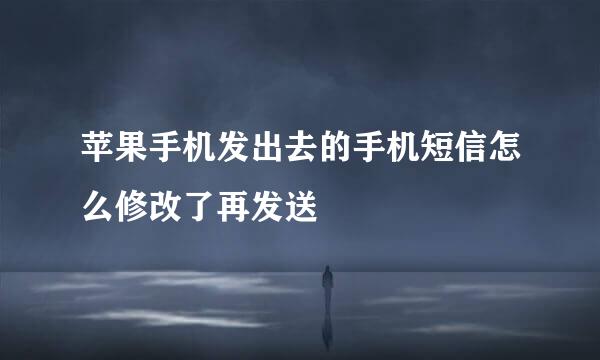 苹果手机发出去的手机短信怎么修改了再发送